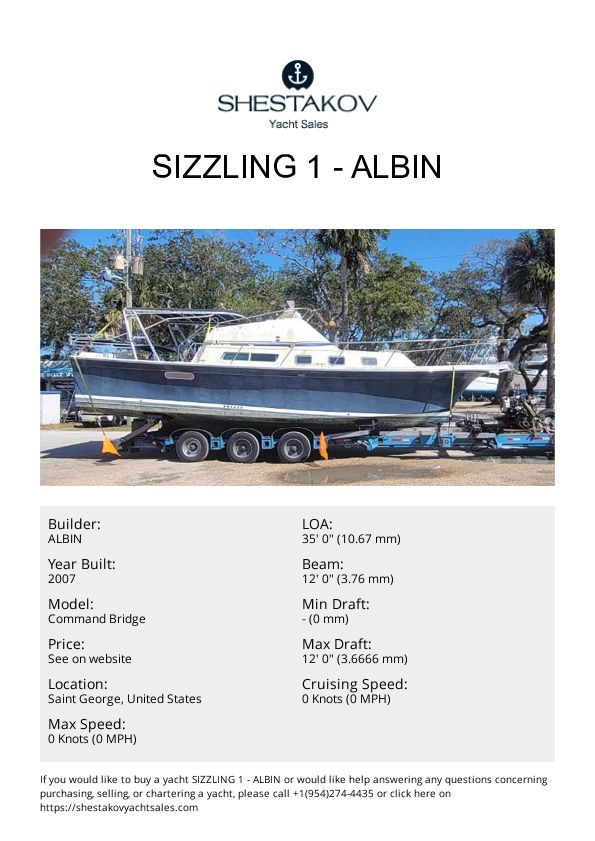 SHESTAKOV
Yacht Sales

SIZZLING 1 - ALBIN

Builder:
ALBIN

Year Built:
2007

Model:
Command Bridge

Price:
See on website

Location:
Saint George, United States

Max Speed:
0 Knots (0 MPH)

LOA:
35' 0" (10.67 mm)

Beam:
12' 0" (3.76 mm)

Min Draft:
- (0 mm)

Max Draft:
12' 0" (3.6666 mm)

Cruising Speed:
0 Knots (0 MPH)

If you would like to buy a yacht SIZZLING 1 - ALBIN or would like help answering any questions concerning purchasing, selling, or chartering a yacht, please call +1(954)274-4435 or click here on https://shestakovyachtsales.com